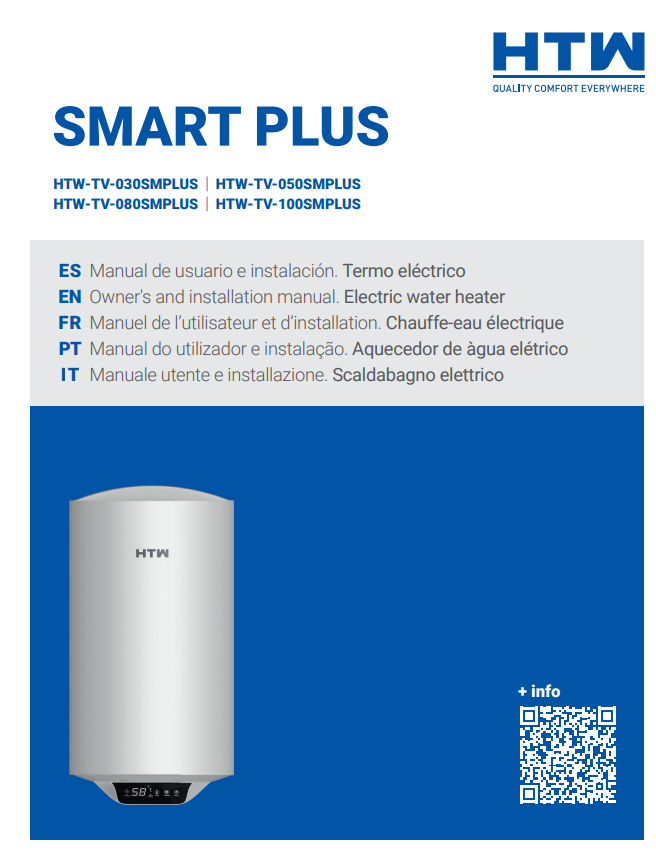 HTW
QUALITY COMFORT EVERYWHERE

SMART PLUS

HTW-TV-030SMPLUS | HTW-TV-050SMPLUS
HTW-TV-080SMPLUS | HTW-TV-100SMPLUS

ES Manual de usuario e instalación. Termo eléctrico
EN Owner's and installation manual. Electric water heater
FR Manuel de l'utilisateur et d'installation. Chauffe-eau électrique
PT Manual do utilizador e instalação. Aquecedor de àgua elétrico
IT Manuale utente e installazione. Scaldabagno elettrico

HTW

58

+ info